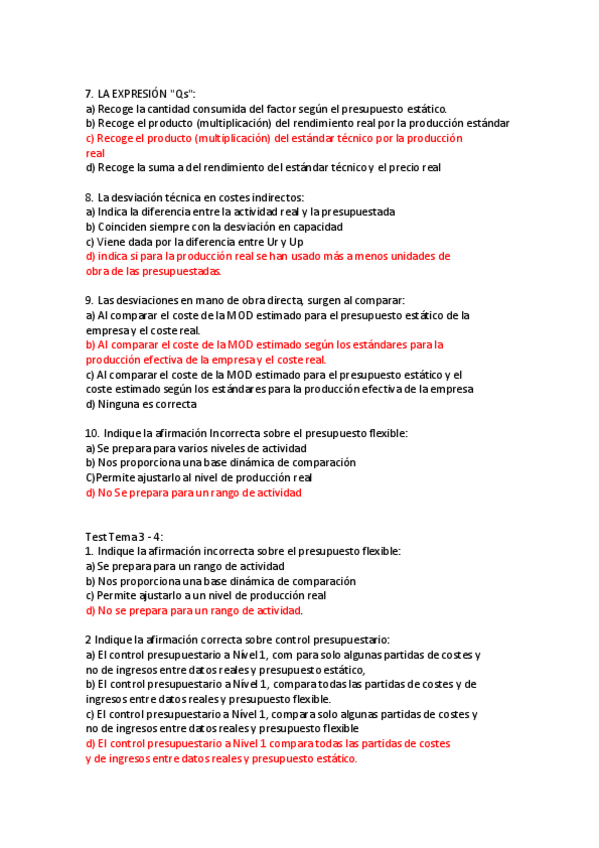 7. LA EXPRESIÓN "Qs":
a) Recoge la cantidad consumida del factor según el presupuesto estático.
b) Recoge el producto (multiplicación) del rendimiento real por la producción estándar
c) Recoge el producto (multiplicación) del estándar técnico por la producción real
d) Recoge la suma a del rendimiento del estándar técnico y el precio real

8. La desviación técnica en costes indirectos:
a) Indica la diferencia entre la actividad real y la presupuestada
b) Coinciden siempre con la desviación en capacidad
c) Viene dada por la diferencia entre Ur y Up
d) indica si para la producción real se han usado más a menos unidades de obra de las presupuestadas.

9. Las desviaciones en mano de obra directa, surgen al comparar:
a) Al comparar el coste de la MOD estimado para el presupuesto estático de la empresa y el coste real.
b) Al comparar el coste de la MOD estimado según los estándares para la producción efectiva de la empresa y el coste real.
c) Al comparar el coste de la MOD estimado para el presupuesto estático y el coste estimado según los estándares para la producción efectiva de la empresa
d) Ninguna es correcta

10. Indique la afirmación Incorrecta sobre el presupuesto flexible:
a) Se prepara para varios niveles de actividad
b) Nos proporciona una base dinámica de comparación
C)Permite ajustarlo al nivel de producción real
d) No Se prepara para un rango de actividad

Test Tema 3 - 4:
1. Indique la afirmación incorrecta sobre el presupuesto flexible:
a) Se prepara para un rango de actividad
b) Nos proporciona una base dinámica de comparación
c) Permite ajustarlo a un nivel de producción real
d) No se prepara para un rango de actividad.

2 Indique la afirmación correcta sobre control presupuestario:
a) El control presupuestario a Nivel 1, com para solo algunas partidas de costes y no de ingresos entre datos reales y presupuesto estático,
b) El control presupuestario a Nivel 1, compara todas las partidas de costes y de ingresos entre datos reales y presupuesto flexible.
c) El control presupuestario a Nivel 1, compara solo algunas partidas de costes y no de ingresos entre datos reales y presupuesto flexible
d) El control presupuestario a Nivel 1 compara todas las partidas de costes y de ingresos entre datos reales y presupuesto estático.